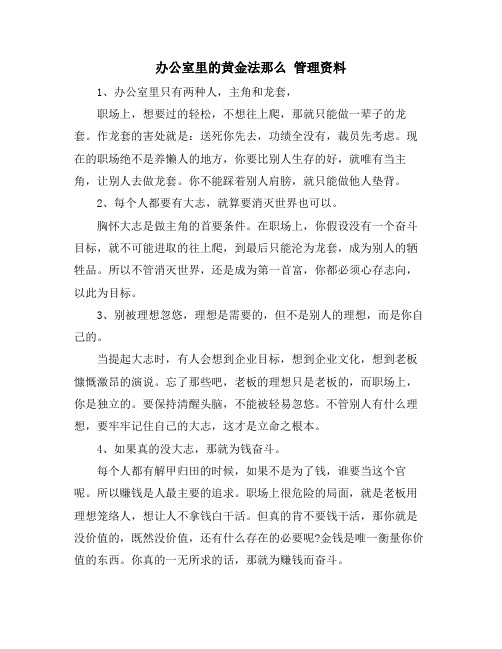 办公室里的黄金法那么 管理资料

1、办公室里只有两种人，主角和龙套，

职场上，想要过的轻松，不想往上爬，那就只能做一辈子的龙套。作龙套的害处就是：送死你先去，功绩全没有，裁员先考虑。现在的职场绝不是养懒人的地方，你要比别人生存的好，就唯有当主角，让别人去做龙套。你不能踩着别人肩膀，就只能做他人垫背。

2、每个人都要有大志，就算要消灭世界也可以。

胸怀大志是做主角的首要条件。在职场上，你假设没有一个奋斗目标，就不可能进取的往上爬，到最后只能沦为龙套，成为别人的牺牲品。所以不管消灭世界，还是成为第一首富，你都必须心存志向，以此为目标。

3、别被理想忽悠，理想是需要的，但不是别人的理想，而是你自己的。

当提起大志时，有人会想到企业目标，想到企业文化，想到老板慷慨激昂的演说。忘了那些吧，老板的理想只是老板的，而职场上，你是独立的。要保持清醒头脑，不能被轻易忽悠。不管别人有什么理想，要牢牢记住自己的大志，这才是立命之根本。

4、如果真的没大志，那就为钱奋斗。

每个人都有解甲归田的时候，如果不是为了钱，谁要当这个官呢。所以赚钱是人最主要的追求。职场上很危险的局面，就是老板用理想笼络人，想让人不拿钱白干活。但真的肯不要钱干活，那你就是没价值的，既然没价值，还有什么存在的必要呢?金钱是唯一衡量你价值的东西。你真的一无所求的话，那就为赚钱而奋斗。